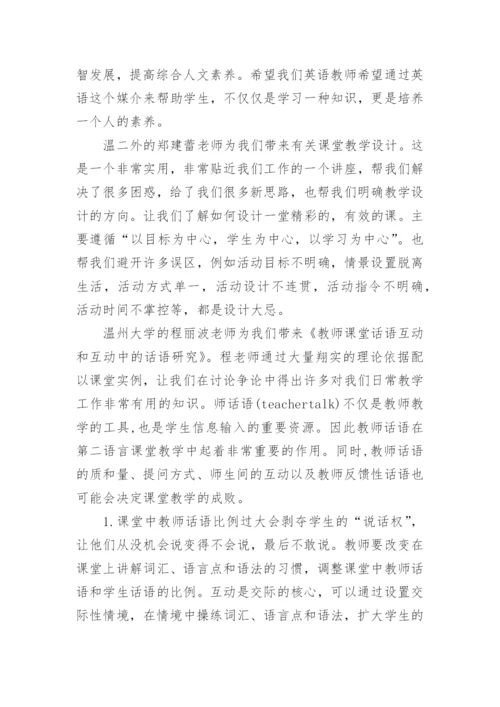 智发展，提高综合人文素养。希望我们英语教师希望通过英语这个媒介来帮助学生，不仅仅是学习一种知识，更是培养一个人的素养。

温二外的郑建蕾老师为我们带来有关课堂教学设计。这是一个非常实用，非常贴近我们工作的一个讲座，帮我们解决了很多困惑，给了我们很多新思路，也帮我们明确教学设计的方向。让我们了解如何设计一堂精彩的，有效的课。主要遵循“以目标为中心，学生为中心，以学习为中心”。也帮我们避开许多误区，例如活动目标不明确，情景设置脱离生活，活动方式单一，活动设计不连贯，活动指令不明确，活动时间不掌控等，都是设计大忌。

温州大学的程丽波老师为我们带来《教师课堂话语互动和互动中的话语研究》。程老师通过大量翔实的理论依据配以课堂实例，让我们在讨论争论中得出许多对我们日常教学工作非常有用的知识。师话语(teachertalk)不仅是教师教学的工具，也是学生信息输入的重要资源。因此教师话语在第二语言课堂教学中起着非常重要的作用。同时，教师话语的质和量、提问方式、师生间的互动以及教师反馈性话语也可能会决定课堂教学的成败。

1.课堂中教师话语比例过大会剥夺学生的“说话权”，让他们从没机会说变得不会说，最后不敢说。教师要改变在课堂上讲解词汇、语言点和语法的习惯，调整课堂中教师话语和学生话语的比例。互动是交际的核心，可以通过设置交际性情境，在情境中操练词汇、语言点和语法，扩大学生的